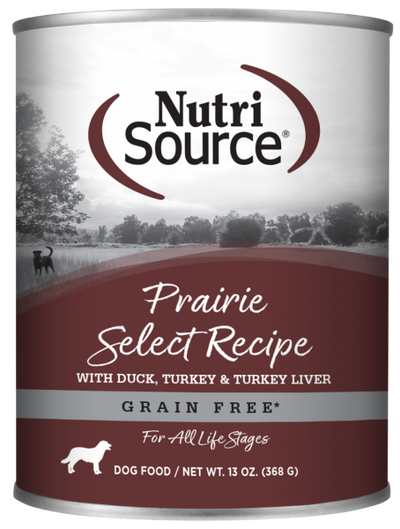 Nutri Source®

Prairie Select Recipe

WITH DUCK, TURKEY & TURKEY LIVER

GRAIN FREE*

For All Life Stages

DOG FOOD / NET WT. 13 OZ. (368 G)